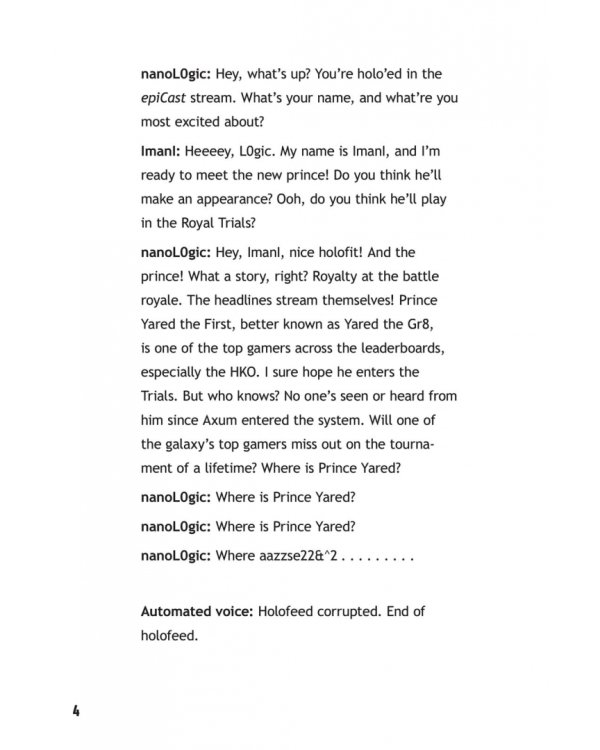 nanoL0gic: Hey, what's up? You're holo'ed in the epiCast stream. What's your name, and what're you most excited about?

ImanI: Heeeey, L0gic. My name is ImanI, and I'm ready to meet the new prince! Do you think he'll make an appearance? Ooh, do you think he'll play in the Royal Trials?

nanoL0gic: Hey, ImanI, nice holofit! And the prince! What a story, right? Royalty at the battle royale. The headlines stream themselves! Prince Yared the First, better known as Yared the Gr8, is one of the top gamers across the leaderboards, especially the HKO. I sure hope he enters the Trials. But who knows? No one's seen or heard from him since Axum entered the system. Will one of the galaxy's top gamers miss out on the tournament of a lifetime? Where is Prince Yared?

nanoL0gic: Where is Prince Yared?

nanoL0gic: Where is Prince Yared?

nanoL0gic: Where aazzse22&^2 . . . . . . . . .

Automated voice: Holofeed corrupted. End of holofeed.

4